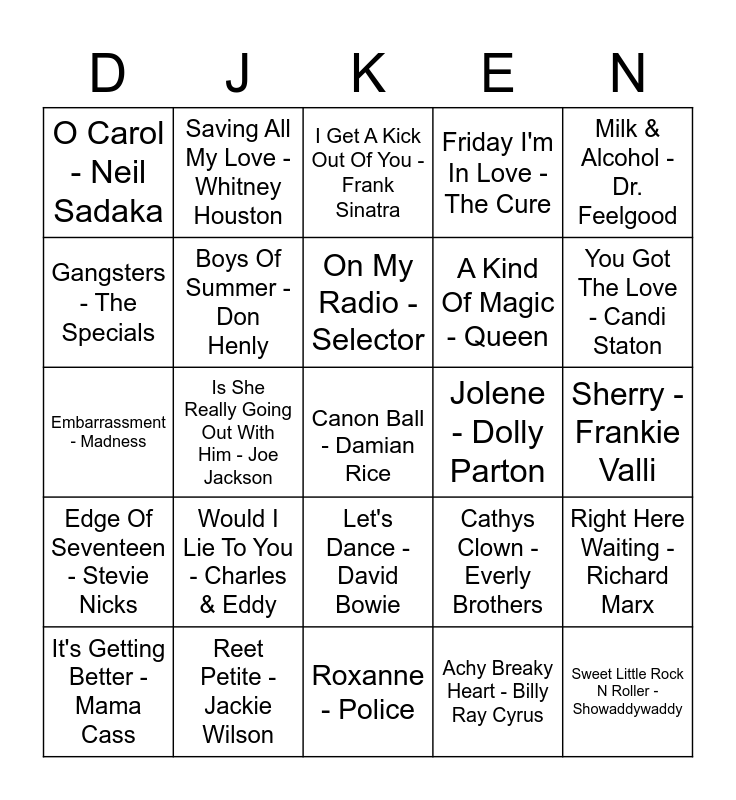 | D | J | K | E | N |
|---|---|---|---|---|
| O Carol - Neil Sadaka | Saving All My Love - Whitney Houston | I Get A Kick Out Of You - Frank Sinatra | Friday I'm In Love - The Cure | Milk & Alcohol - Dr. Feelgood |
| Gangsters - The Specials | Boys Of Summer - Don Henly | On My Radio - Selector | A Kind Of Magic - Queen | You Got The Love - Candi Staton |
| Embarrassment - Madness | Is She Really Going Out With Him - Joe Jackson | Canon Ball - Damian Rice | Jolene - Dolly Parton | Sherry - Frankie Valli |
| Edge Of Seventeen - Stevie Nicks | Would I Lie To You - Charles & Eddy | Let's Dance - David Bowie | Cathys Clown - Everly Brothers | Right Here Waiting - Richard Marx |
| It's Getting Better - Mama Cass | Reet Petite - Jackie Wilson | Roxanne - Police | Achy Breaky Heart - Billy Ray Cyrus | Sweet Little Rock N Roller - Showaddywaddy |